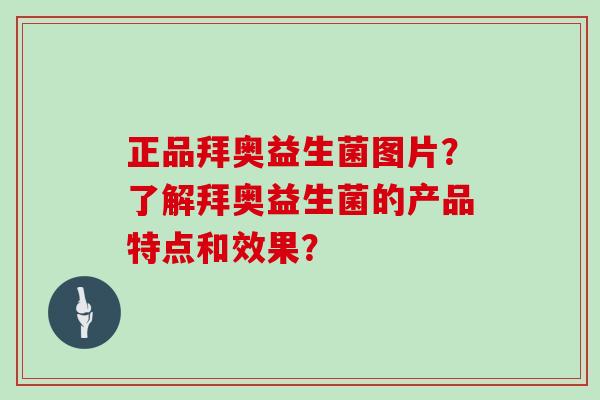 正品拜奥益生菌图片？了解拜奥益生菌的产品特点和效果？